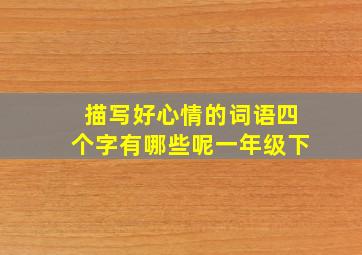 描写好心情的词语四个字有哪些呢一年级下